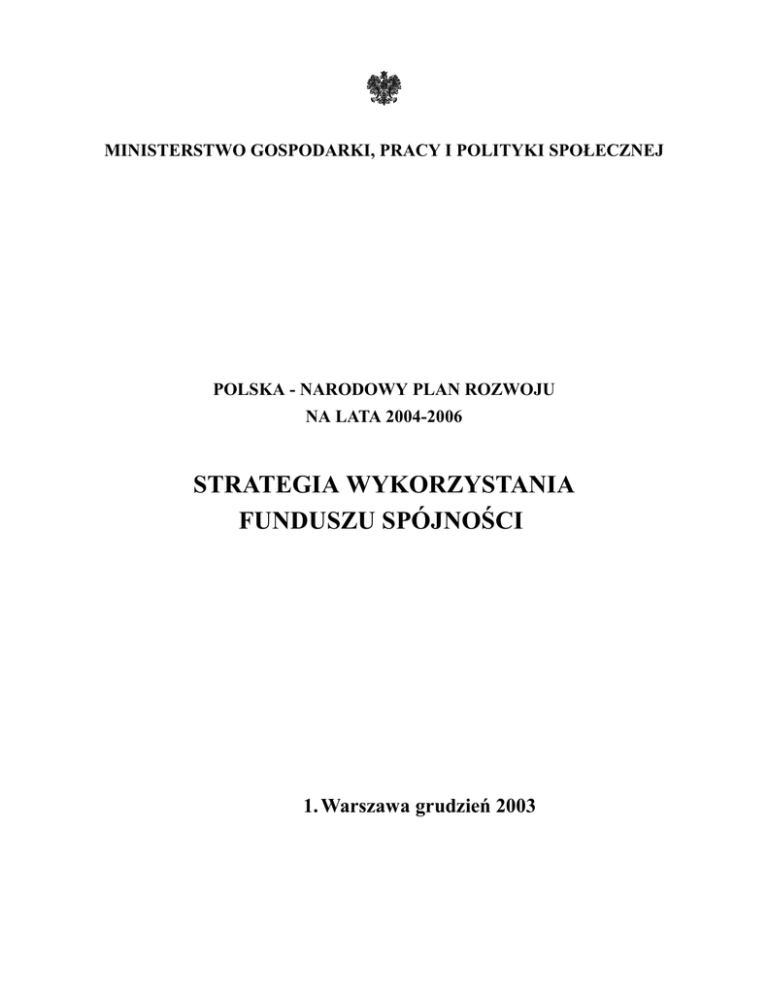 MINISTERSTWO GOSPODARKI, PRACY I POLITYKI SPOŁECZNEJ

POLSKA - NARODOWY PLAN ROZWOJU
NA LATA 2004-2006

STRATEGIA WYKORZYSTANIA
FUNDUSZU SPÓJNOŚCI

1. Warszawa grudzień 2003